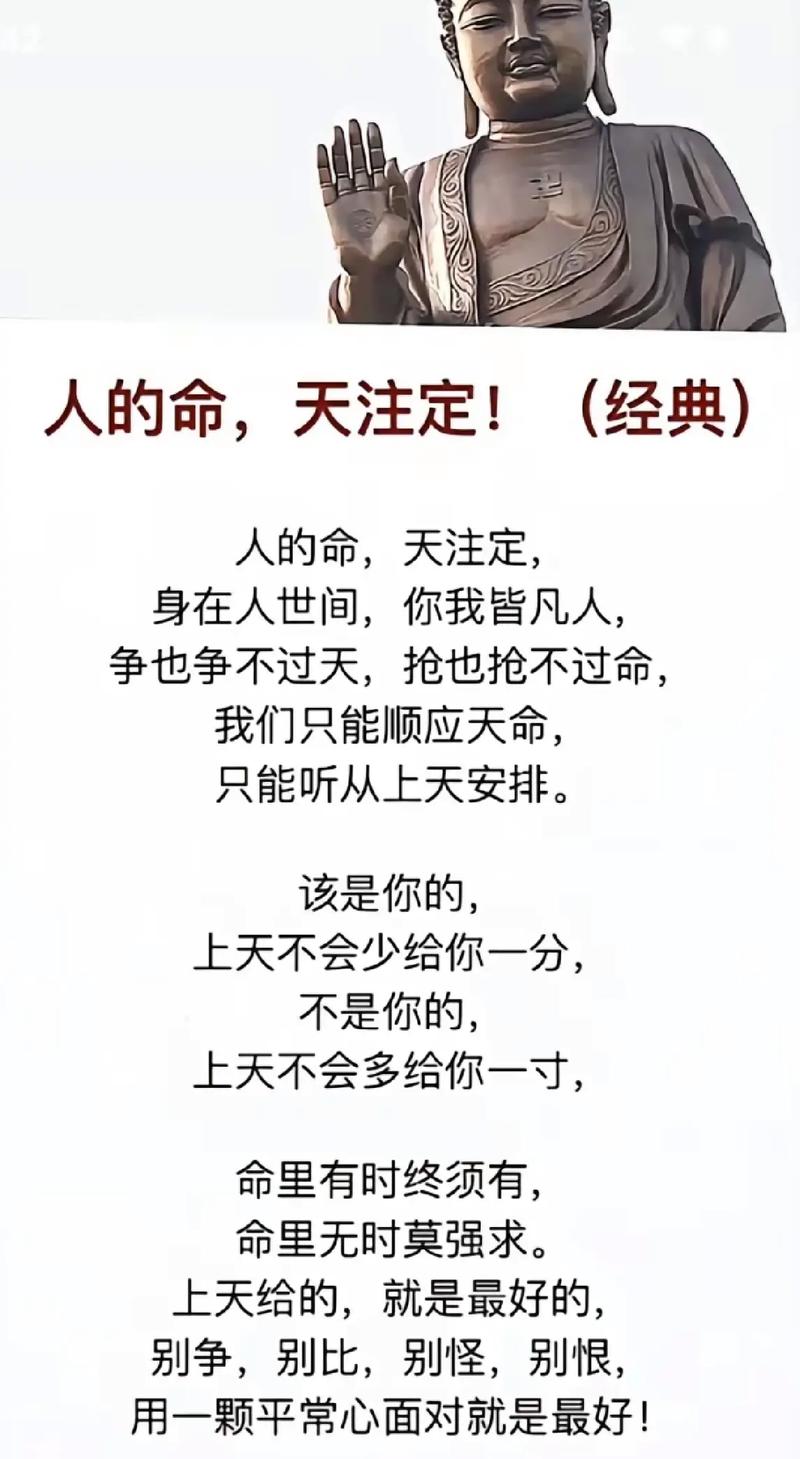 人的命，天注定！（经典）

人的命，天注定，
身在人世间，你我皆凡人，
争也争不过天，抢也抢不过命，
我们只能顺应天命，
只能听从上天安排。

该是你的，
上天不会少给你一分，
不是你的，
上天不会多给你一寸，

命里有时终须有，
命里无时莫强求。
上天给的，就是最好的，
别争，别比，别怪，别恨，
用一颗平常心面对就是最好！